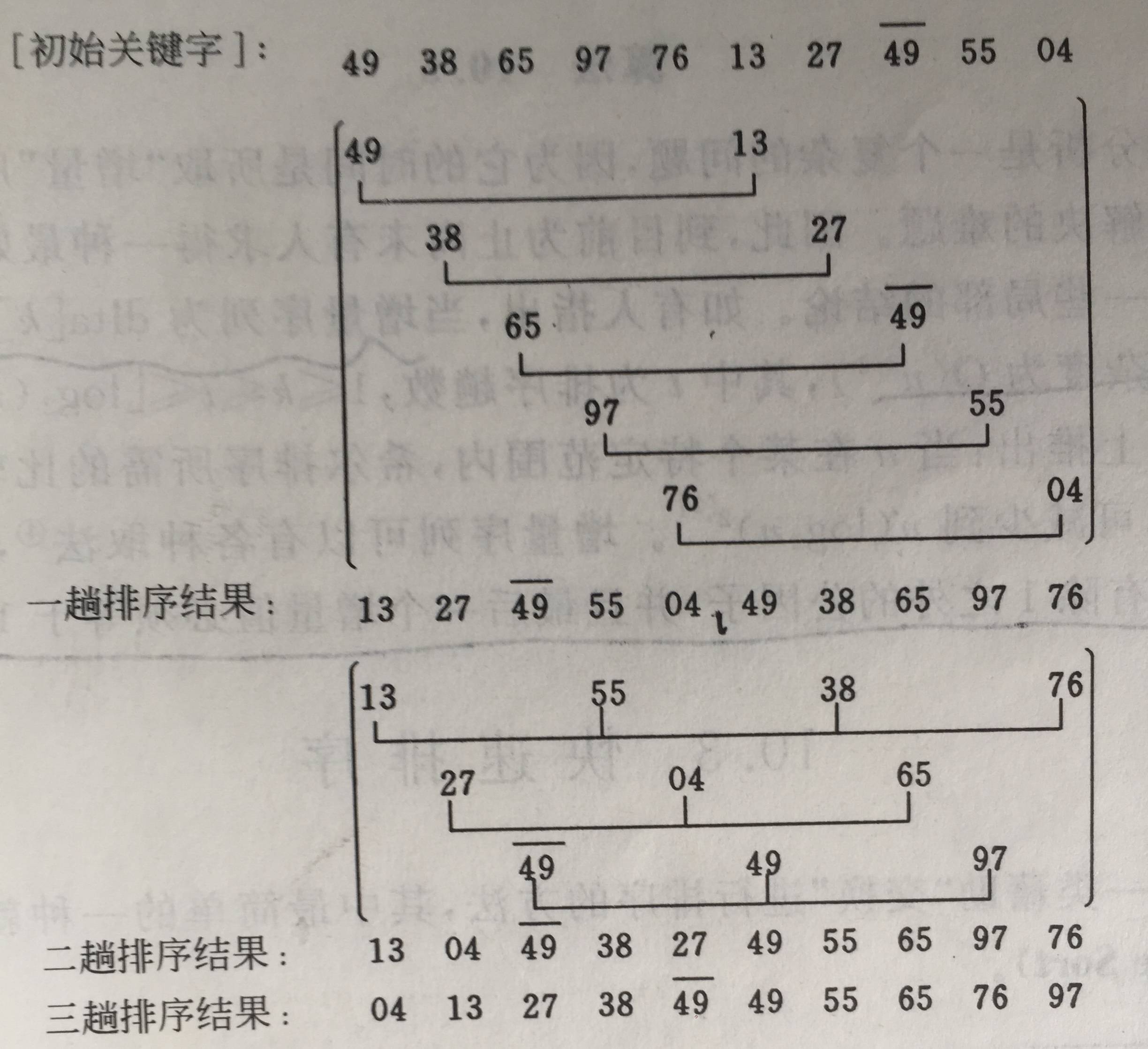 [初始关键字]: 49 38 65 97 76 13 27 $\overline{49}$ 55 04

49 13

38 27

65 $\overline{49}$

97 55

76 04

一趟排序结果: 13 27 $\overline{49}$ 55 04 49 38 65 97 76

13 55 38 76

27 04 65

$\overline{49}$ 49 97

二趟排序结果: 13 04 $\overline{49}$ 38 27 49 55 65 97 76

三趟排序结果: 04 13 27 38 $\overline{49}$ 49 55 65 76 97